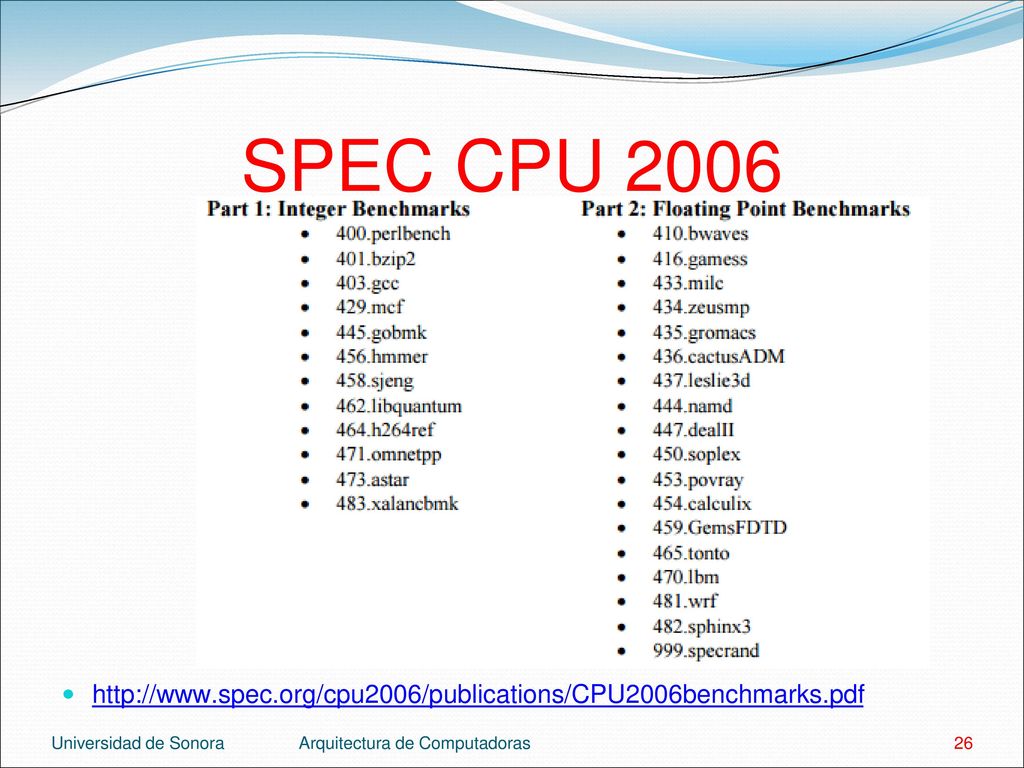 SPEC CPU 2006

Part 1: Integer Benchmarks

- 400.perlbench
- 401.bzip2
- 403.gcc
- 429.mcf
- 445.gobmk
- 456.hmmer
- 458.sjeng
- 462.libquantum
- 464.h264ref
- 471.omnetpp
- 473.astar
- 483.xalancbmk

Part 2: Floating Point Benchmarks

- 410.bwaves
- 416.gamess
- 433.milc
- 434.zeusmp
- 435.gromacs
- 436.cactusADM
- 437.leslie3d
- 444.namd
- 447.dealII
- 450.soplex
- 453.povray
- 454.calculix
- 459.GemsFDTD
- 465.tonto
- 470.lbm
- 481.wrf
- 482.sphinx3
- 999.specrand

- http://www.spec.org/cpu2006/publications/CPU2006benchmarks.pdf

Universidad de Sonora Arquitectura de Computadoras 26